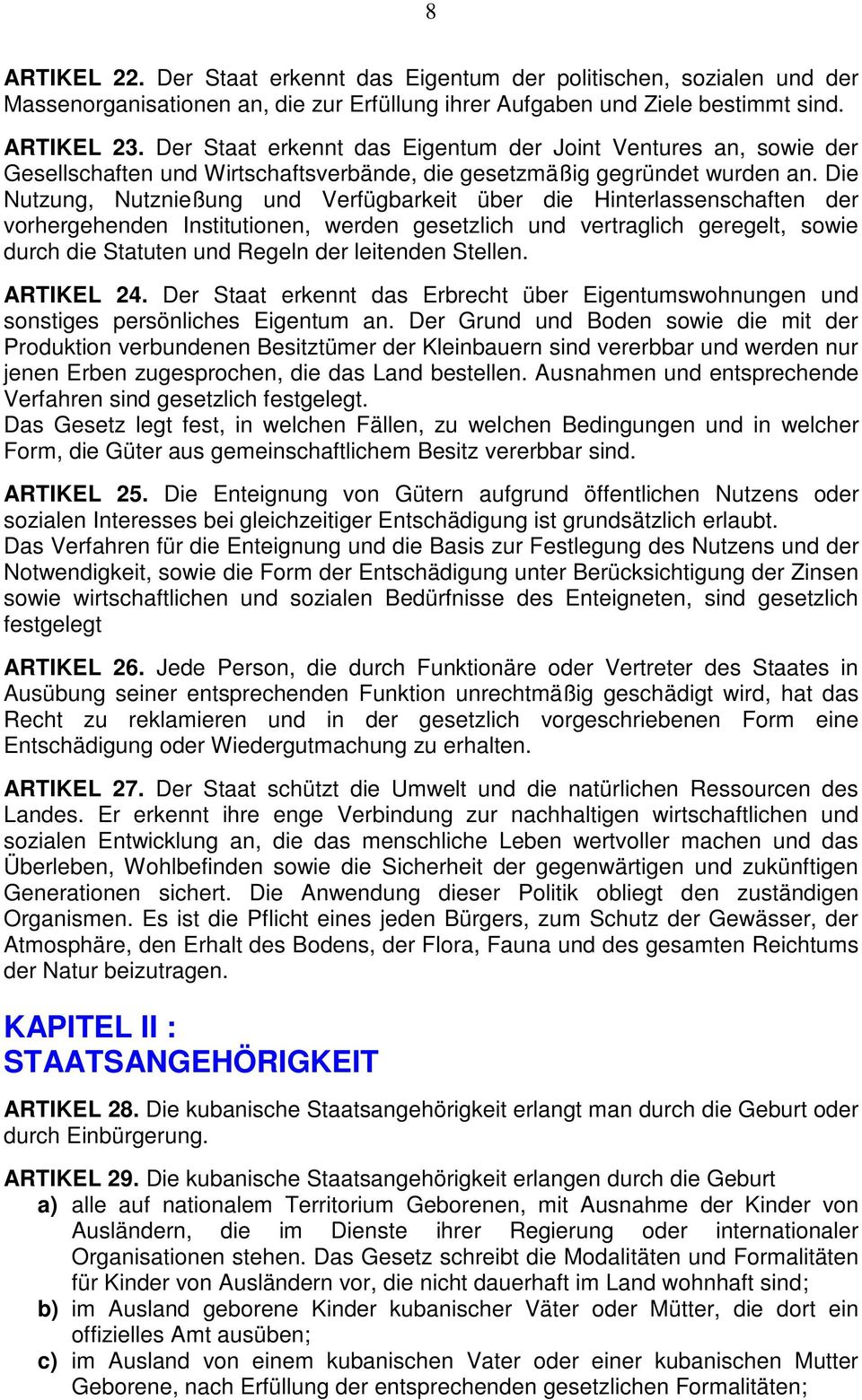 8

ARTIKEL 22. Der Staat erkennt das Eigentum der politischen, sozialen und der Massenorganisationen an, die zur Erfüllung ihrer Aufgaben und Ziele bestimmt sind.

ARTIKEL 23. Der Staat erkennt das Eigentum der Joint Ventures an, sowie der Gesellschaften und Wirtschaftsverbände, die gesetzmäßig gegründet wurden an. Die Nutzung, Nutznießung und Verfügbarkeit über die Hinterlassenschaften der vorhergehenden Institutionen, werden gesetzlich und vertraglich geregelt, sowie durch die Statuten und Regeln der leitenden Stellen.

ARTIKEL 24. Der Staat erkennt das Erbrecht über Eigentumswohnungen und sonstiges persönliches Eigentum an. Der Grund und Boden sowie die mit der Produktion verbundenen Besitztümer der Kleinbauern sind vererbbar und werden nur jenen Erben zugesprochen, die das Land bestellen. Ausnahmen und entsprechende Verfahren sind gesetzlich festgelegt.
Das Gesetz legt fest, in welchen Fällen, zu welchen Bedingungen und in welcher Form, die Güter aus gemeinschaftlichem Besitz vererbbar sind.

ARTIKEL 25. Die Enteignung von Gütern aufgrund öffentlichen Nutzens oder sozialen Interesses bei gleichzeitiger Entschädigung ist grundsätzlich erlaubt.
Das Verfahren für die Enteignung und die Basis zur Festlegung des Nutzens und der Notwendigkeit, sowie die Form der Entschädigung unter Berücksichtigung der Zinsen sowie wirtschaftlichen und sozialen Bedürfnisse des Enteigneten, sind gesetzlich festgelegt

ARTIKEL 26. Jede Person, die durch Funktionäre oder Vertreter des Staates in Ausübung seiner entsprechenden Funktion unrechtmäßig geschädigt wird, hat das Recht zu reklamieren und in der gesetzlich vorgeschriebenen Form eine Entschädigung oder Wiedergutmachung zu erhalten.

ARTIKEL 27. Der Staat schützt die Umwelt und die natürlichen Ressourcen des Landes. Er erkennt ihre enge Verbindung zur nachhaltigen wirtschaftlichen und sozialen Entwicklung an, die das menschliche Leben wertvoller machen und das Überleben, Wohlbefinden sowie die Sicherheit der gegenwärtigen und zukünftigen Generationen sichert. Die Anwendung dieser Politik obliegt den zuständigen Organismen. Es ist die Pflicht eines jeden Bürgers, zum Schutz der Gewässer, der Atmosphäre, den Erhalt des Bodens, der Flora, Fauna und des gesamten Reichtums der Natur beizutragen.

KAPITEL II :
STAATSANGEHÖRIGKEIT

ARTIKEL 28. Die kubanische Staatsangehörigkeit erlangt man durch die Geburt oder durch Einbürgerung.

ARTIKEL 29. Die kubanische Staatsangehörigkeit erlangen durch die Geburt
a) alle auf nationalem Territorium Geborenen, mit Ausnahme der Kinder von Ausländern, die im Dienste ihrer Regierung oder internationaler Organisationen stehen. Das Gesetz schreibt die Modalitäten und Formalitäten für Kinder von Ausländern vor, die nicht dauerhaft im Land wohnhaft sind;
b) im Ausland geborene Kinder kubanischer Väter oder Mütter, die dort ein offizielles Amt ausüben;
c) im Ausland von einem kubanischen Vater oder einer kubanischen Mutter Geborene, nach Erfüllung der entsprechenden gesetzlichen Formalitäten;